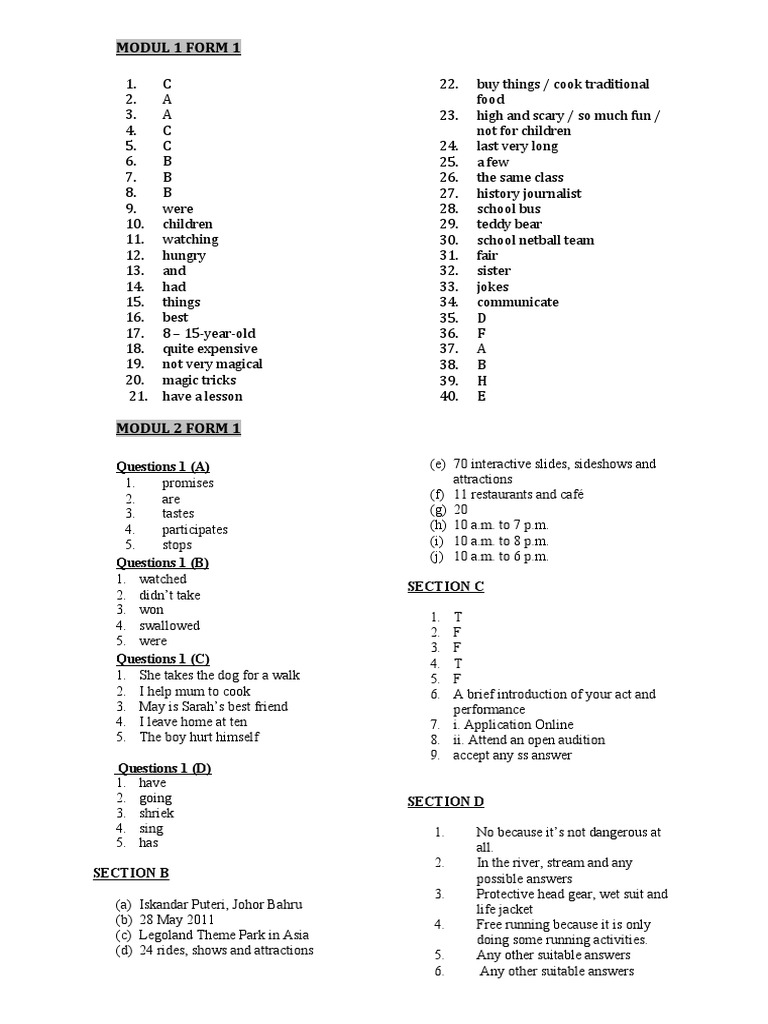 MODUL 1 FORM 1

1. C
2. A
3. A
4. C
5. C
6. B
7. B
8. B
9. were
10. children
11. watching
12. hungry
13. and
14. had
15. things
16. best
17. 8 – 15-year-old
18. quite expensive
19. not very magical
20. magic tricks
21. have a lesson

22. buy things / cook traditional food
23. high and scary / so much fun / not for children
24. last very long
25. a few
26. the same class
27. history journalist
28. school bus
29. teddy bear
30. school netball team
31. fair
32. sister
33. jokes
34. communicate
35. D
36. F
37. A
38. B
39. H
40. E

MODUL 2 FORM 1

Questions 1 (A)
1. promises
2. are
3. tastes
4. participates
5. stops

Questions 1 (B)
1. watched
2. didn't take
3. won
4. swallowed
5. were

Questions 1 (C)
1. She takes the dog for a walk
2. I help mum to cook
3. May is Sarah's best friend
4. I leave home at ten
5. The boy hurt himself

Questions 1 (D)
1. have
2. going
3. shriek
4. sing
5. has

SECTION B

(a) Iskandar Puteri, Johor Bahru
(b) 28 May 2011
(c) Legoland Theme Park in Asia
(d) 24 rides, shows and attractions
(e) 70 interactive slides, sideshows and attractions
(f) 11 restaurants and café
(g) 20
(h) 10 a.m. to 7 p.m.
(i) 10 a.m. to 8 p.m.
(j) 10 a.m. to 6 p.m.

SECTION C

1. T
2. F
3. F
4. T
5. F
6. A brief introduction of your act and performance
7. i. Application Online
8. ii. Attend an open audition
9. accept any ss answer

SECTION D

1. No because it's not dangerous at all.
2. In the river, stream and any possible answers
3. Protective head gear, wet suit and life jacket
4. Free running because it is only doing some running activities.
5. Any other suitable answers
6. Any other suitable answers